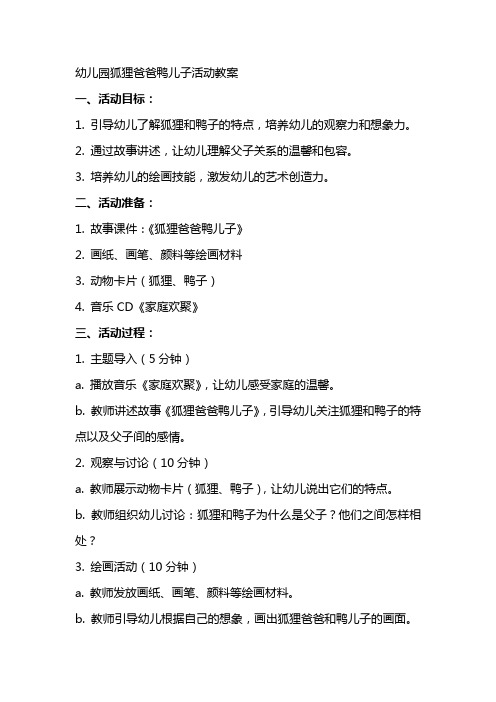 幼儿园狐狸爸爸鸭儿子活动教案

一、活动目标：

1. 引导幼儿了解狐狸和鸭子的特点，培养幼儿的观察力和想象力。

2. 通过故事讲述，让幼儿理解父子关系的温馨和包容。

3. 培养幼儿的绘画技能，激发幼儿的艺术创造力。

二、活动准备：

1. 故事课件：《狐狸爸爸鸭儿子》

2. 画纸、画笔、颜料等绘画材料

3. 动物卡片（狐狸、鸭子）

4. 音乐 CD《家庭欢聚》

三、活动过程：

1. 主题导入（5 分钟）

a. 播放音乐《家庭欢聚》，让幼儿感受家庭的温馨。

b. 教师讲述故事《狐狸爸爸鸭儿子》，引导幼儿关注狐狸和鸭子的特点以及父子间的感情。

2. 观察与讨论（10 分钟）

a. 教师展示动物卡片（狐狸、鸭子），让幼儿说出它们的特点。

b. 教师组织幼儿讨论：狐狸和鸭子为什么是父子？他们之间怎样相处？

3. 绘画活动（10 分钟）

a. 教师发放画纸、画笔、颜料等绘画材料。

b. 教师引导幼儿根据自己的想象，画出狐狸爸爸和鸭儿子的画面。